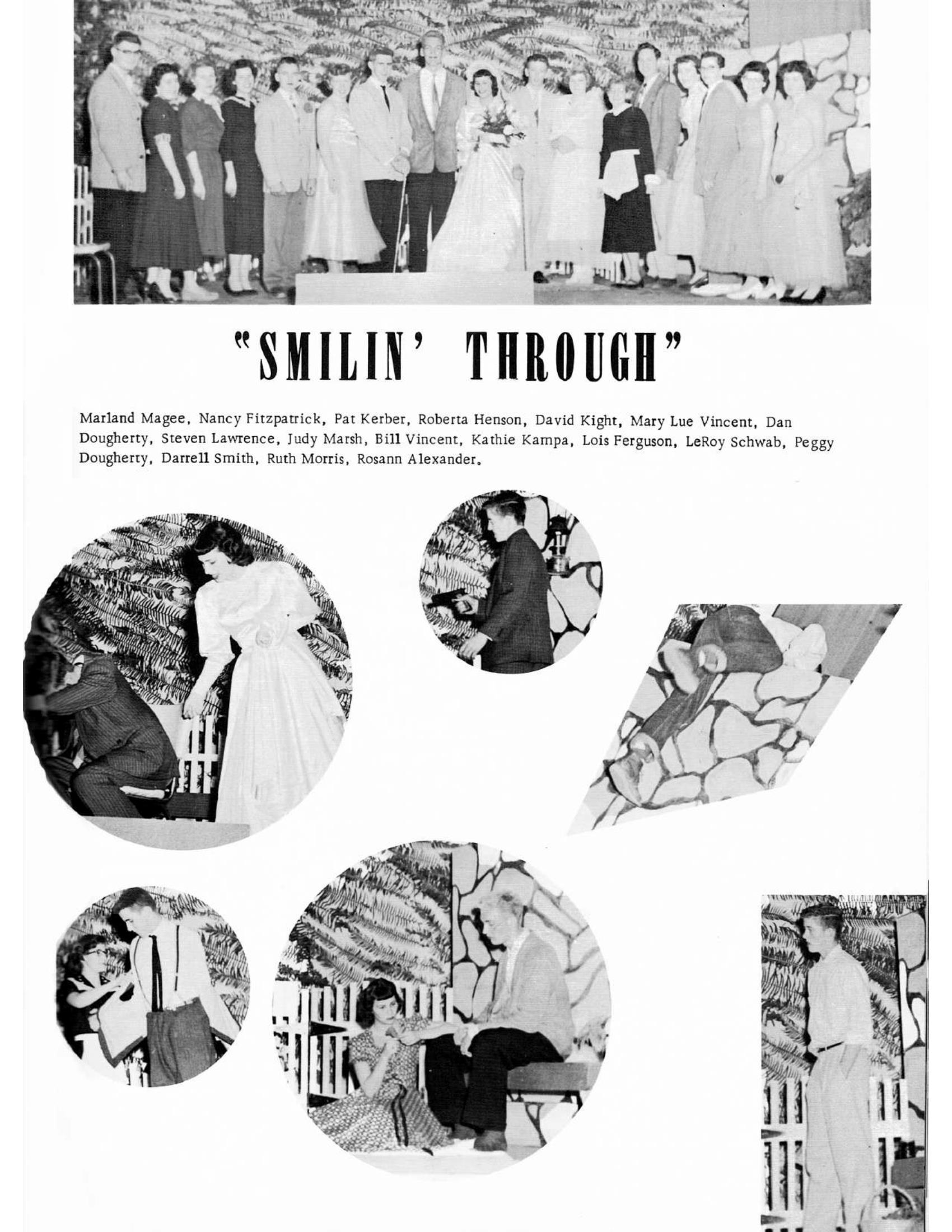 "SMILIN' THROUGH"

Marland Magee, Nancy Fitzpatrick, Pat Kerber, Roberta Henson, David Kight, Mary Lue Vincent, Dan Dougherty, Steven Lawrence, Judy Marsh, Bill Vincent, Kathie Kampa, Lois Ferguson, LeRoy Schwab, Peggy Dougherty, Darrell Smith, Ruth Morris, Rosann Alexander.